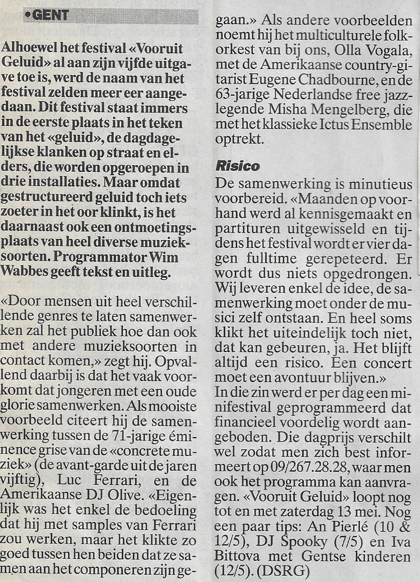 • GENT

Alhoewel het festival «Vooruit Geluid» al aan zijn vijfde uitgave toe is, werd de naam van het festival zelden meer eer aangedaan. Dit festival staat immers in de eerste plaats in het teken van het «geluid», de dagdagelijkse klanken op straat en elders, die worden opgeroepen in drie installaties. Maar omdat gestructureerd geluid toch iets zoeter in het oor klinkt, is het daarnaast ook een ontmoetingsplaats van heel diverse muzieksoorten. Programmator Wim Wabbes geeft tekst en uitleg.

«Door mensen uit heel verschillende genres te laten samenwerken zal het publiek hoe dan ook met andere muzieksoorten in contact komen,» zegt hij. Opvallend daarbij is dat het vaak voorkomt dat jongeren met een oude glorie samenwerken. Als mooiste voorbeeld citeert hij de samenwerking tussen de 71-jarige éminence grise van de «concrete muziek» (de avant-garde uit de jaren vijftig), Luc Ferrari, en de Amerikaanse DJ Olive. «Eigenlijk was het enkel de bedoeling dat hij met samples van Ferrari zou werken, maar het klikte zo goed tussen hen beiden dat ze samen aan het componeren zijn gegaan.» Als andere voorbeelden noemt hij het multiculturele folkorkest van bij ons, Olla Vogala, met de Amerikaanse country-gitarist Eugene Chadbourne, en de 63-jarige Nederlandse free jazzlegende Misha Mengelberg, die met het klassieke Ictus Ensemble optrekt.

Risico

De samenwerking is minutieus voorbereid. «Maanden op voorhand werd al kennisgemaakt en partituren uitgewisseld en tijdens het festival wordt er vier dagen fulltime gerepeteerd. Er wordt dus niets opgedrongen. Wij leveren enkel de idee, de samenwerking moet onder de musici zelf ontstaan. En heel soms klikt het uiteindelijk toch niet, dat kan gebeuren, ja. Het blijft altijd een risico. Een concert moet een avontuur blijven.»
In die zin werd er per dag een minifestival geprogrammeerd dat financieel voordelig wordt aangeboden. Die dagprijs verschilt wel zodat men zich best informeert op 09/267.28.28, waar men ook het programma kan aanvragen. «Vooruit Geluid» loopt nog tot en met zaterdag 13 mei. Nog een paar tips: An Pierlé (10 & 12/5), DJ Spooky (7/5) en Iva Bittova met Gentse kinderen (12/5). (DSRG)